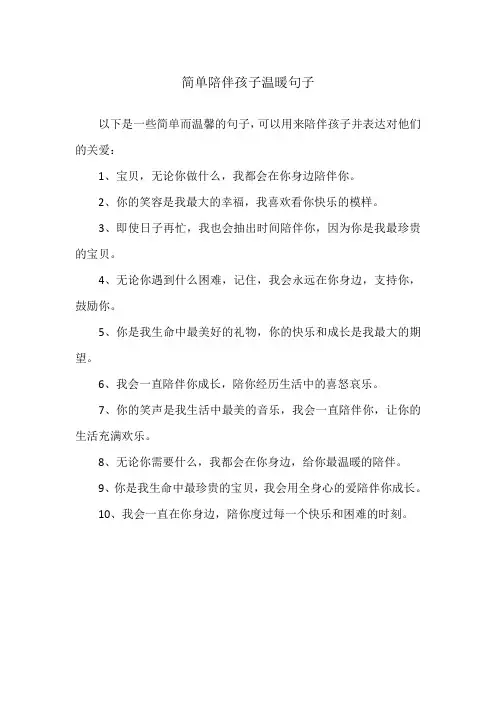 简单陪伴孩子温暖句子

以下是一些简单而温馨的句子，可以用来陪伴孩子并表达对他们的关爱：

1、宝贝，无论你做什么，我都会在你身边陪伴你。

2、你的笑容是我最大的幸福，我喜欢看你快乐的模样。

3、即使日子再忙，我也会抽出时间陪伴你，因为你是我最珍贵的宝贝。

4、无论你遇到什么困难，记住，我会永远在你身边，支持你，鼓励你。

5、你是我生命中最美好的礼物，你的快乐和成长是我最大的期望。

6、我会一直陪伴你成长，陪你经历生活中的喜怒哀乐。

7、你的笑声是我生活中最美的音乐，我会一直陪伴你，让你的生活充满欢乐。

8、无论你需要什么，我都会在你身边，给你最温暖的陪伴。

9、你是我生命中最珍贵的宝贝，我会用全身心的爱陪伴你成长。

10、我会一直在你身边，陪你度过每一个快乐和困难的时刻。